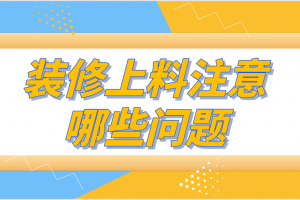 装修上料注意
哪些问题